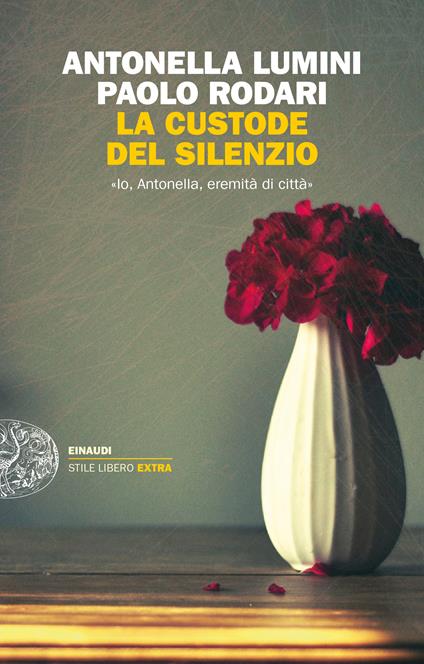 ANTONELLA LUMINI
PAOLO RODARI
LA CUSTODE
DEL SILENZIO

«Io, Antonella, eremità di città»

EINAUDI
STILE LIBERO EXTRA